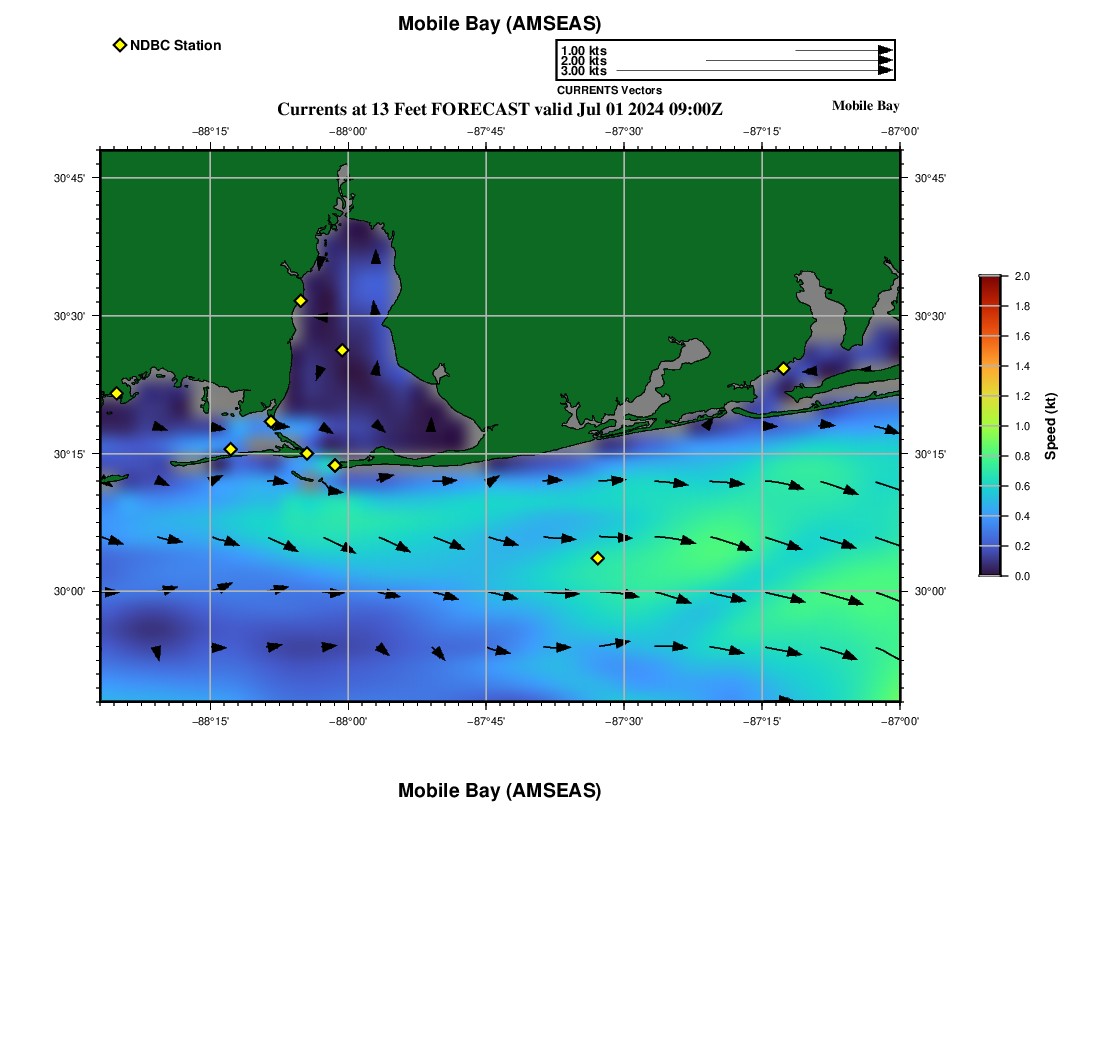 Mobile Bay (AMSEAS)

NDBC Station

1.00 kts
2.00 kts
3.00 kts
CURRENTS Vectors

Currents at 13 Feet FORECAST valid Jul 01 2024 09:00Z

Mobile Bay

−88°15' −88°00' −87°45' −87°30' −87°15' −87°00'

30°45'
30°30'
30°15'
30°00'

30°45'
30°30'
30°15'
30°00'

−88°15' −88°00' −87°45' −87°30' −87°15' −87°00'

2.0
1.8
1.6
1.4
1.2
1.0
0.8
0.6
0.4
0.2
0.0
Speed (kt)

Mobile Bay (AMSEAS)